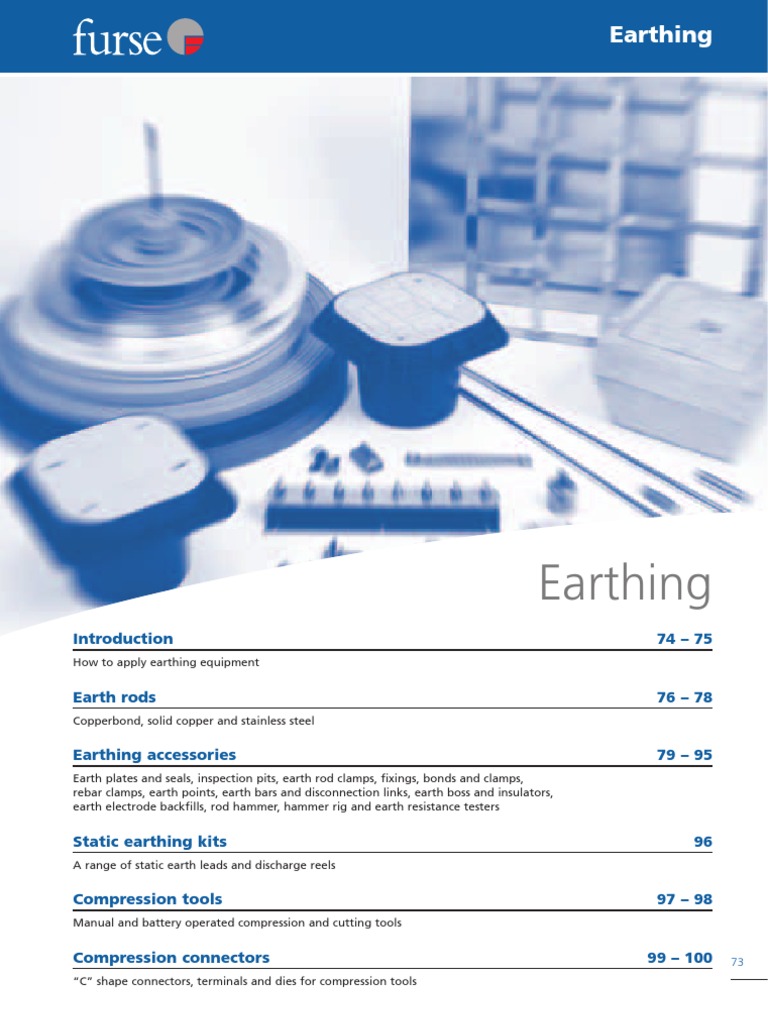 furse

Earthing

Earthing

Introduction 74 – 75

How to apply earthing equipment

Earth rods 76 – 78

Copperbond, solid copper and stainless steel

Earthing accessories 79 – 95

Earth plates and seals, inspection pits, earth rod clamps, fixings, bonds and clamps, rebar clamps, earth points, earth bars and disconnection links, earth boss and insulators, earth electrode backfills, rod hammer, hammer rig and earth resistance testers

Static earthing kits 96

A range of static earth leads and discharge reels

Compression tools 97 – 98

Manual and battery operated compression and cutting tools

Compression connectors 99 – 100

"C" shape connectors, terminals and dies for compression tools

73